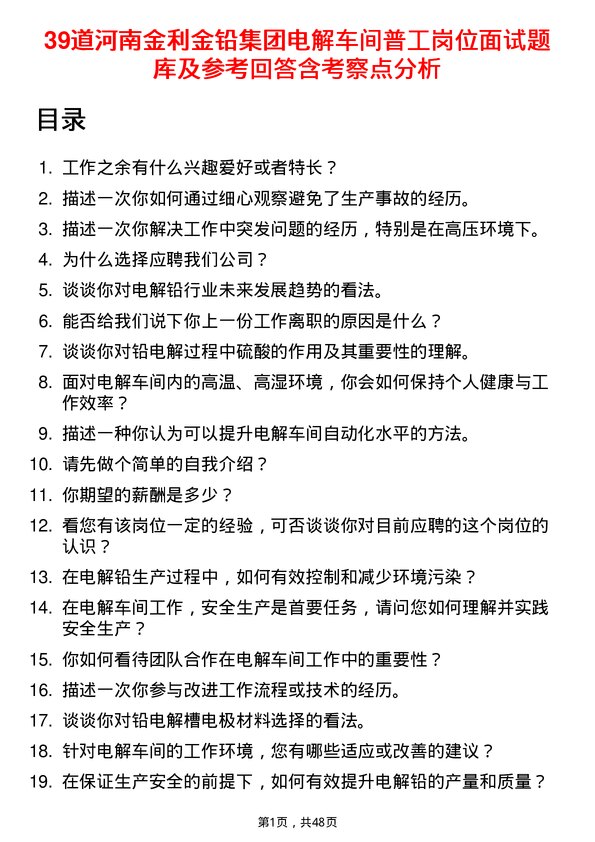 39道河南金利金铅集团电解车间普工岗位面试题库及参考回答含考察点分析

目录

1. 工作之余有什么兴趣爱好或者特长？
2. 描述一次你如何通过细心观察避免了生产事故的经历。
3. 描述一次你解决工作中突发问题的经历，特别是在高压环境下。
4. 为什么选择应聘我们公司？
5. 谈谈你对电解铅行业未来发展趋势的看法。
6. 能否给我们说下你上一份工作离职的原因是什么？
7. 谈谈你对铅电解过程中硫酸的作用及其重要性的理解。
8. 面对电解车间内的高温、高湿环境，你会如何保持个人健康与工作效率？
9. 描述一种你认为可以提升电解车间自动化水平的方法。
10. 请先做个简单的自我介绍？
11. 你期望的薪酬是多少？
12. 看您有该岗位一定的经验，可否谈谈你对目前应聘的这个岗位的认识？
13. 在电解铅生产过程中，如何有效控制和减少环境污染？
14. 在电解车间工作，安全生产是首要任务，请问您如何理解并实践安全生产？
15. 你如何看待团队合作在电解车间工作中的重要性？
16. 描述一次你参与改进工作流程或技术的经历。
17. 谈谈你对铅电解槽电极材料选择的看法。
18. 针对电解车间的工作环境，您有哪些适应或改善的建议？
19. 在保证生产安全的前提下，如何有效提升电解铅的产量和质量？

第1页，共48页